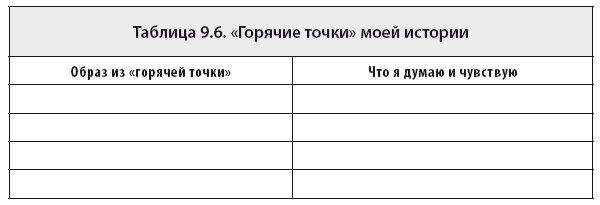 Таблица 9.6. «Горячие точки» моей истории

| Образ из «горячей точки» | Что я думаю и чувствую |
|---|---|
| | |
| | |
| | |
| | |